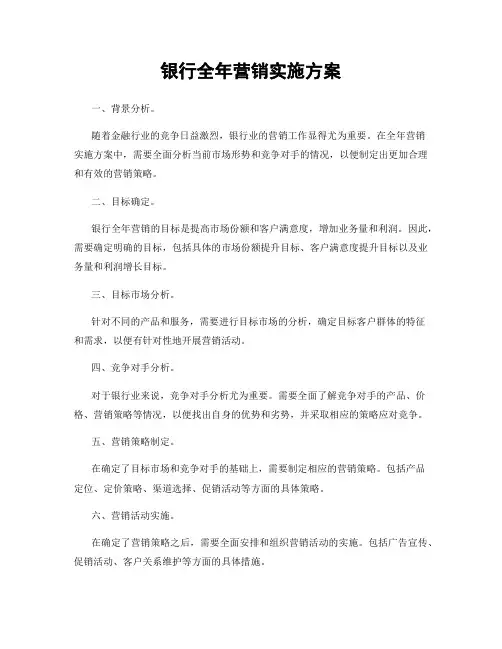 银行全年营销实施方案

一、背景分析。

随着金融行业的竞争日益激烈，银行业的营销工作显得尤为重要。在全年营销实施方案中，需要全面分析当前市场形势和竞争对手的情况，以便制定出更加合理和有效的营销策略。

二、目标确定。

银行全年营销的目标是提高市场份额和客户满意度，增加业务量和利润。因此，需要确定明确的目标，包括具体的市场份额提升目标、客户满意度提升目标以及业务量和利润增长目标。

三、目标市场分析。

针对不同的产品和服务，需要进行目标市场的分析，确定目标客户群体的特征和需求，以便有针对性地开展营销活动。

四、竞争对手分析。

对于银行业来说，竞争对手分析尤为重要。需要全面了解竞争对手的产品、价格、营销策略等情况，以便找出自身的优势和劣势，并采取相应的策略应对竞争。

五、营销策略制定。

在确定了目标市场和竞争对手的基础上，需要制定相应的营销策略。包括产品定位、定价策略、渠道选择、促销活动等方面的具体策略。

六、营销活动实施。

在确定了营销策略之后，需要全面安排和组织营销活动的实施。包括广告宣传、促销活动、客户关系维护等方面的具体措施。